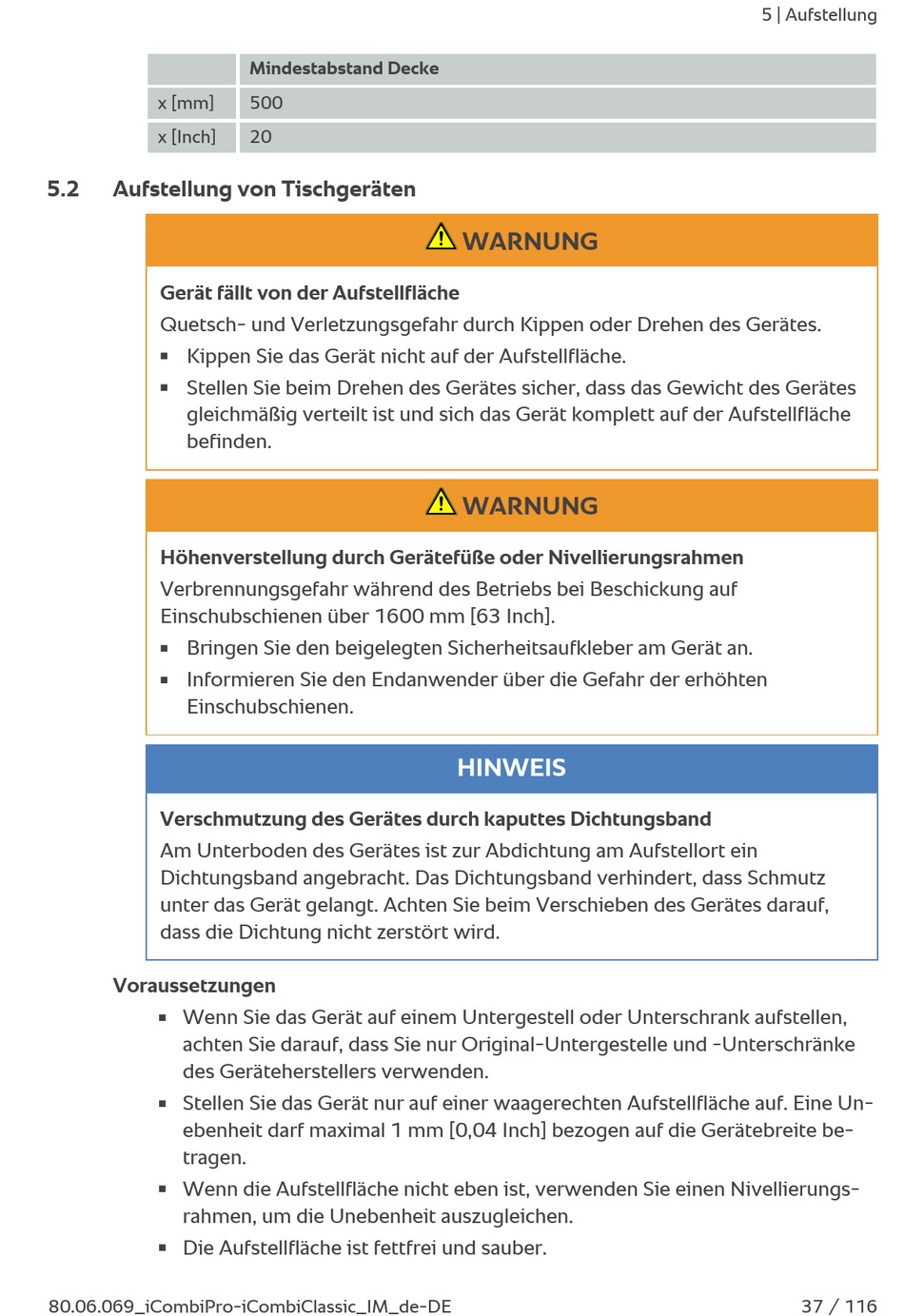 5 | Aufstellung

| | Mindestabstand Decke |
|---|---|
| x [mm] | 500 |
| x [Inch] | 20 |

5.2 Aufstellung von Tischgeräten

WARNUNG

Gerät fällt von der Aufstellfläche

Quetsch- und Verletzungsgefahr durch Kippen oder Drehen des Gerätes.

▪ Kippen Sie das Gerät nicht auf der Aufstellfläche.

▪ Stellen Sie beim Drehen des Gerätes sicher, dass das Gewicht des Gerätes gleichmäßig verteilt ist und sich das Gerät komplett auf der Aufstellfläche befinden.

WARNUNG

Höhenverstellung durch Gerätefüße oder Nivellierungsrahmen

Verbrennungsgefahr während des Betriebs bei Beschickung auf Einschubschienen über 1600 mm [63 Inch].

▪ Bringen Sie den beigelegten Sicherheitsaufkleber am Gerät an.

▪ Informieren Sie den Endanwender über die Gefahr der erhöhten Einschubschienen.

HINWEIS

Verschmutzung des Gerätes durch kaputtes Dichtungsband

Am Unterboden des Gerätes ist zur Abdichtung am Aufstellort ein Dichtungsband angebracht. Das Dichtungsband verhindert, dass Schmutz unter das Gerät gelangt. Achten Sie beim Verschieben des Gerätes darauf, dass die Dichtung nicht zerstört wird.

Voraussetzungen

▪ Wenn Sie das Gerät auf einem Untergestell oder Unterschrank aufstellen, achten Sie darauf, dass Sie nur Original-Untergestelle und -Unterschränke des Geräteherstellers verwenden.

▪ Stellen Sie das Gerät nur auf einer waagerechten Aufstellfläche auf. Eine Unebenheit darf maximal 1 mm [0,04 Inch] bezogen auf die Gerätebreite betragen.

▪ Wenn die Aufstellfläche nicht eben ist, verwenden Sie einen Nivellierungsrahmen, um die Unebenheit auszugleichen.

▪ Die Aufstellfläche ist fettfrei und sauber.

80.06.069_iCombiPro-iCombiClassic_IM_de-DE 37 / 116